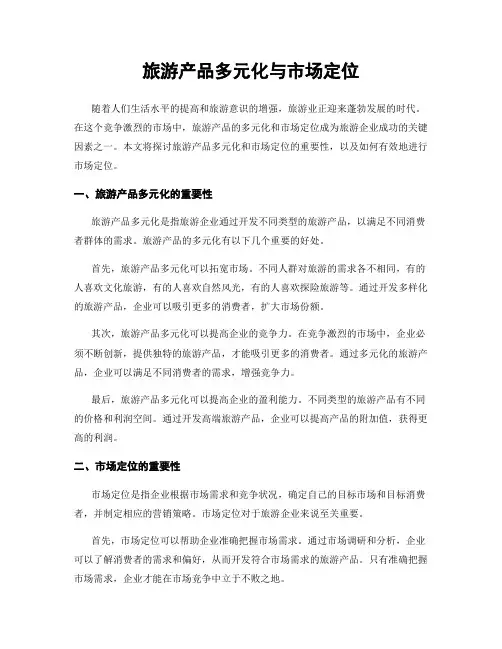 旅游产品多元化与市场定位

随着人们生活水平的提高和旅游意识的增强，旅游业正迎来蓬勃发展的时代。在这个竞争激烈的市场中，旅游产品的多元化和市场定位成为旅游企业成功的关键因素之一。本文将探讨旅游产品多元化和市场定位的重要性，以及如何有效地进行市场定位。

一、旅游产品多元化的重要性

旅游产品多元化是指旅游企业通过开发不同类型的旅游产品，以满足不同消费者群体的需求。旅游产品的多元化有以下几个重要的好处。

首先，旅游产品多元化可以拓宽市场。不同人群对旅游的需求各不相同，有的人喜欢文化旅游，有的人喜欢自然风光，有的人喜欢探险旅游等。通过开发多样化的旅游产品，企业可以吸引更多的消费者，扩大市场份额。

其次，旅游产品多元化可以提高企业的竞争力。在竞争激烈的市场中，企业必须不断创新，提供独特的旅游产品，才能吸引更多的消费者。通过多元化的旅游产品，企业可以满足不同消费者的需求，增强竞争力。

最后，旅游产品多元化可以提高企业的盈利能力。不同类型的旅游产品有不同的价格和利润空间。通过开发高端旅游产品，企业可以提高产品的附加值，获得更高的利润。

二、市场定位的重要性

市场定位是指企业根据市场需求和竞争状况，确定自己的目标市场和目标消费者，并制定相应的营销策略。市场定位对于旅游企业来说至关重要。

首先，市场定位可以帮助企业准确把握市场需求。通过市场调研和分析，企业可以了解消费者的需求和偏好，从而开发符合市场需求的旅游产品。只有准确把握市场需求，企业才能在市场竞争中立于不败之地。